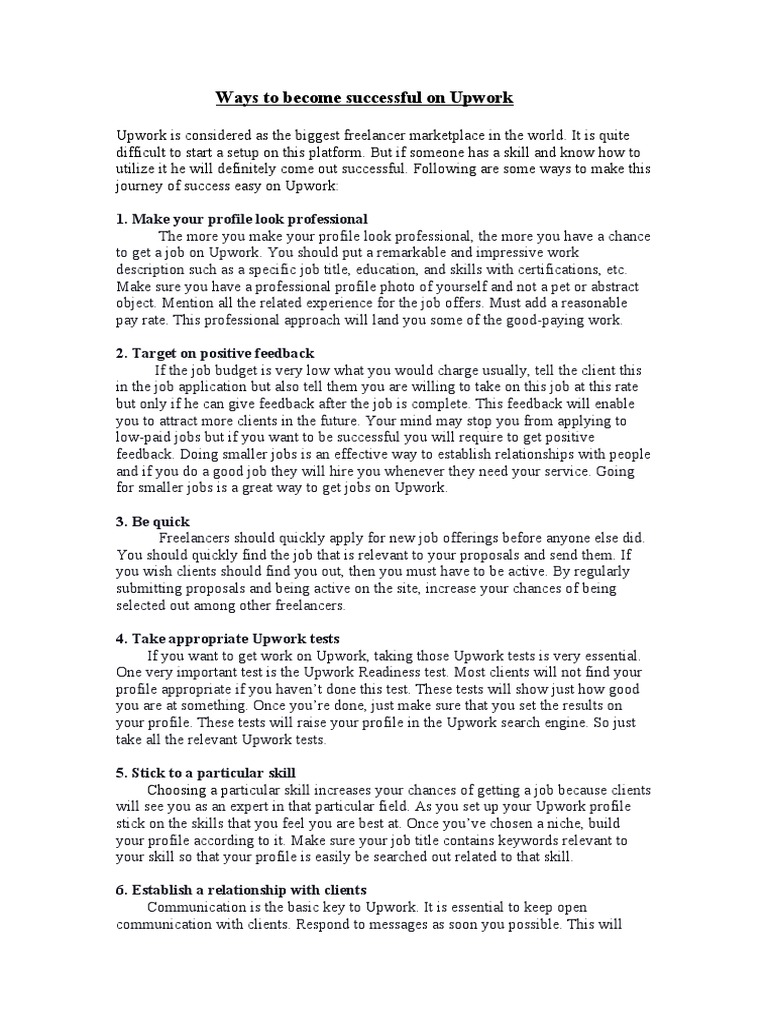 Ways to become successful on Upwork

Upwork is considered as the biggest freelancer marketplace in the world. It is quite difficult to start a setup on this platform. But if someone has a skill and know how to utilize it he will definitely come out successful. Following are some ways to make this journey of success easy on Upwork:

1. Make your profile look professional

The more you make your profile look professional, the more you have a chance to get a job on Upwork. You should put a remarkable and impressive work description such as a specific job title, education, and skills with certifications, etc. Make sure you have a professional profile photo of yourself and not a pet or abstract object. Mention all the related experience for the job offers. Must add a reasonable pay rate. This professional approach will land you some of the good-paying work.

2. Target on positive feedback

If the job budget is very low what you would charge usually, tell the client this in the job application but also tell them you are willing to take on this job at this rate but only if he can give feedback after the job is complete. This feedback will enable you to attract more clients in the future. Your mind may stop you from applying to low-paid jobs but if you want to be successful you will require to get positive feedback. Doing smaller jobs is an effective way to establish relationships with people and if you do a good job they will hire you whenever they need your service. Going for smaller jobs is a great way to get jobs on Upwork.

3. Be quick

Freelancers should quickly apply for new job offerings before anyone else did. You should quickly find the job that is relevant to your proposals and send them. If you wish clients should find you out, then you must have to be active. By regularly submitting proposals and being active on the site, increase your chances of being selected out among other freelancers.

4. Take appropriate Upwork tests

If you want to get work on Upwork, taking those Upwork tests is very essential. One very important test is the Upwork Readiness test. Most clients will not find your profile appropriate if you haven't done this test. These tests will show just how good you are at something. Once you're done, just make sure that you set the results on your profile. These tests will raise your profile in the Upwork search engine. So just take all the relevant Upwork tests.

5. Stick to a particular skill

Choosing a particular skill increases your chances of getting a job because clients will see you as an expert in that particular field. As you set up your Upwork profile stick on the skills that you feel you are best at. Once you've chosen a niche, build your profile according to it. Make sure your job title contains keywords relevant to your skill so that your profile is easily be searched out related to that skill.

6. Establish a relationship with clients

Communication is the basic key to Upwork. It is essential to keep open communication with clients. Respond to messages as soon you possible. This will